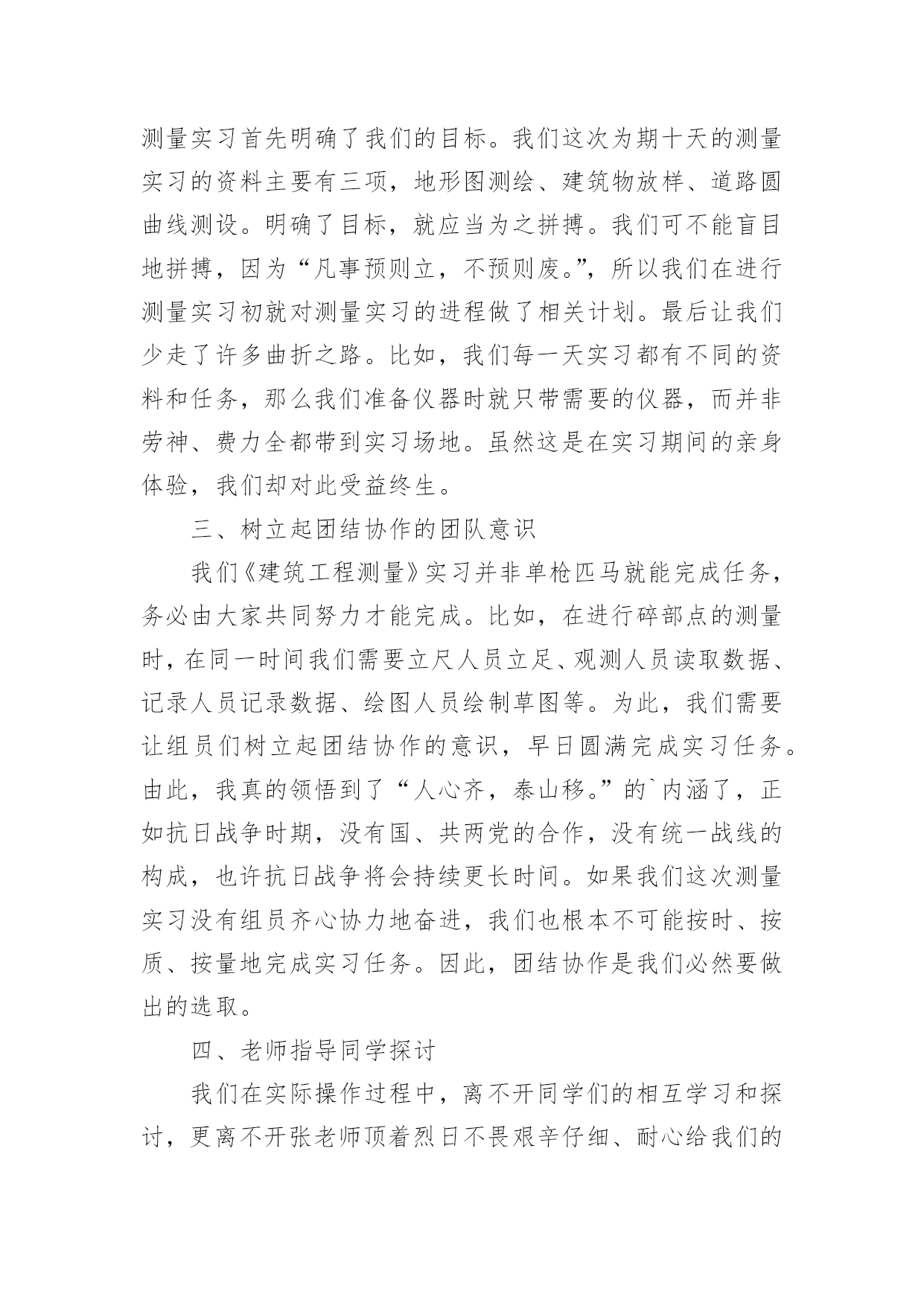 测量实习首先明确了我们的目标。我们这次为期十天的测量实习的资料主要有三项，地形图测绘、建筑物放样、道路圆曲线测设。明确了目标，就应当为之拼搏。我们可不能盲目地拼搏，因为“凡事预则立，不预则废。”，所以我们在进行测量实习初就对测量实习的进程做了相关计划。最后让我们少走了许多曲折之路。比如，我们每一天实习都有不同的资料和任务，那么我们准备仪器时就只带需要的仪器，而并非劳神、费力全都带到实习场地。虽然这是在实习期间的亲身体验，我们却对此受益终生。

三、树立起团结协作的团队意识

我们《建筑工程测量》实习并非单枪匹马就能完成任务，务必由大家共同努力才能完成。比如，在进行碎部点的测量时，在同一时间我们需要立尺人员立足、观测人员读取数据、记录人员记录数据、绘图人员绘制草图等。为此，我们需要让组员们树立起团结协作的意识，早日圆满完成实习任务。由此，我真的领悟到了“人心齐，泰山移。”的`内涵了，正如抗日战争时期，没有国、共两党的合作，没有统一战线的构成，也许抗日战争将会持续更长时间。如果我们这次测量实习没有组员齐心协力地奋进，我们也根本不可能按时、按质、按量地完成实习任务。因此，团结协作是我们必然要做出的选取。

四、老师指导同学探讨

我们在实际操作过程中，离不开同学们的相互学习和探讨，更离不开张老师顶着烈日不畏艰辛仔细、耐心给我们的